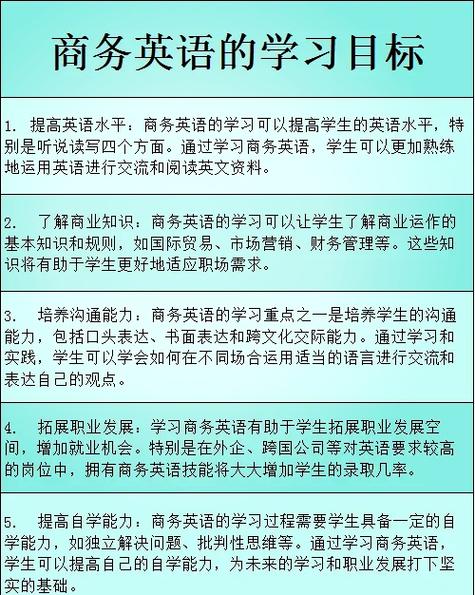 商务英语的学习目标

1. 提高英语水平：商务英语的学习可以提高学生的英语水平，特别是听说读写四个方面。通过学习商务英语，学生可以更加熟练地运用英语进行交流和阅读英文资料。

2. 了解商业知识：商务英语的学习可以让学生了解商业运作的基本知识和规则，如国际贸易、市场营销、财务管理等。这些知识将有助于学生更好地适应职场需求。

3. 培养沟通能力：商务英语的学习重点之一是培养学生的沟通能力，包括口头表达、书面表达和跨文化交际能力。通过学习和实践，学生可以学会如何在不同场合运用适当的语言进行交流和表达自己的观点。

4. 拓展职业发展：学习商务英语有助于学生拓展职业发展空间，增加就业机会。特别是在外企、跨国公司等对英语要求较高的岗位中，拥有商务英语技能将大大增加学生的录取几率。

5. 提高自学能力：商务英语的学习过程需要学生具备一定的自学能力，如独立解决问题、批判性思维等。通过学习商务英语，学生可以提高自己的自学能力，为未来的学习和职业发展打下坚实的基础。